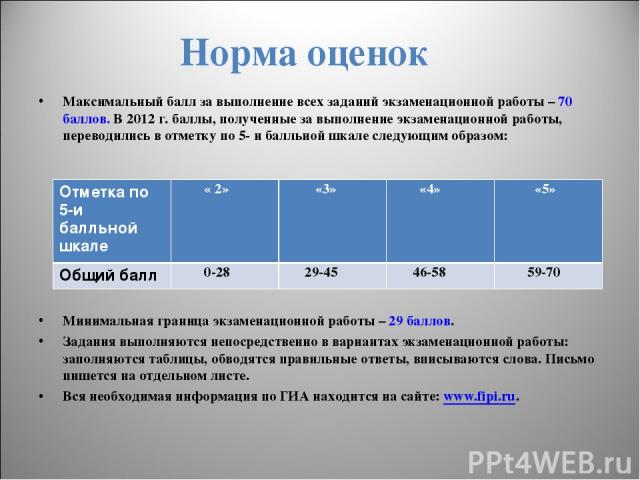 Норма оценок

• Максимальный балл за выполнение всех заданий экзаменационной работы – 70 баллов. В 2012 г. баллы, полученные за выполнение экзаменационной работы, переводились в отметку по 5- и балльной шкале следующим образом:

| Отметка по 5-и балльной шкале | « 2» | «3» | «4» | «5» |
|---|---|---|---|---|
| Общий балл | 0-28 | 29-45 | 46-58 | 59-70 |

• Минимальная граница экзаменационной работы – 29 баллов.
• Задания выполняются непосредственно в вариантах экзаменационной работы: заполняются таблицы, обводятся правильные ответы, вписываются слова. Письмо пишется на отдельном листе.
• Вся необходимая информация по ГИА находится на сайте: www.fipi.ru.

PPt4WEB.ru